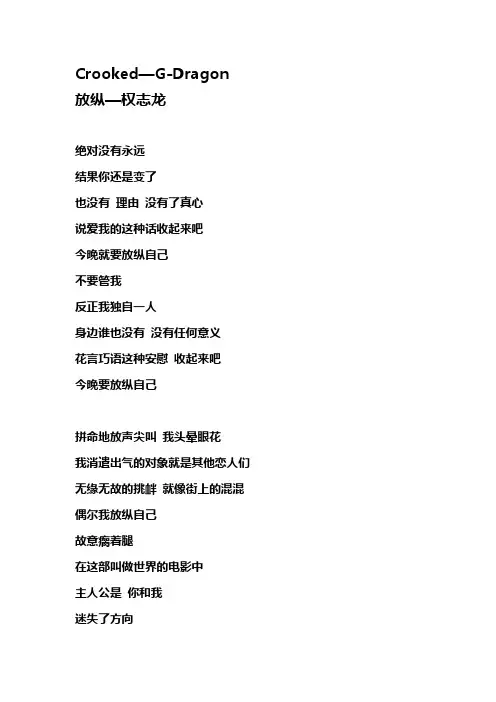 Crooked—G-Dragon
放纵—权志龙

绝对没有永远
结果你还是变了
也没有 理由 没有了真心
说爱我的这种话收起来吧
今晚就要放纵自己
不要管我
反正我独自一人
身边谁也没有 没有任何意义
花言巧语这种安慰 收起来吧
今晚要放纵自己

拼命地放声尖叫 我头晕眼花
我消遣出气的对象就是其他恋人们
无缘无故的挑衅 就像街上的混混
偶尔我放纵自己
故意瘸着腿
在这部叫做世界的电影中
主人公是 你和我
迷失了方向